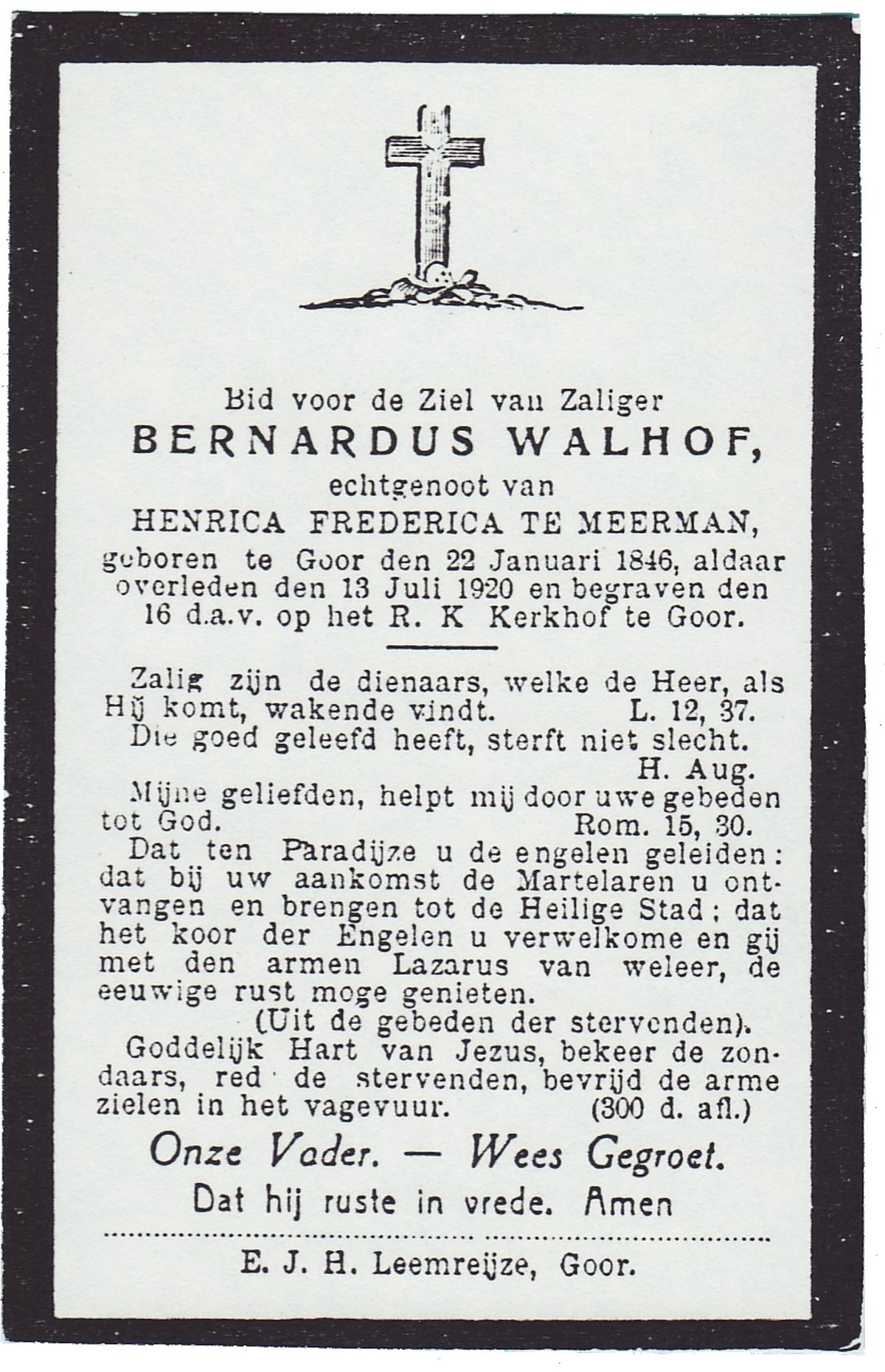 Bid voor de Ziel van Zaliger
BERNARDUS WALHOF,
echtgenoot van
HENRICA FREDERICA TE MEERMAN,
geboren te Goor den 22 Januari 1846, aldaar overleden den 13 Juli 1920 en begraven den 16 d.a.v. op het R. K Kerkhof te Goor.

Zalig zijn de dienaars, welke de Heer, als Hij komt, wakende vindt. L. 12, 37.
Die goed geleefd heeft, sterft niet slecht. H. Aug.
Mijne geliefden, helpt mij door uwe gebeden tot God. Rom. 15, 30.
Dat ten Paradijze u de engelen geleiden: dat bij uw aankomst de Martelaren u ontvangen en brengen tot de Heilige Stad; dat het koor der Engelen u verwelkome en gij met den armen Lazarus van weleer, de eeuwige rust moge genieten.
(Uit de gebeden der stervenden).
Goddelijk Hart van Jezus, bekeer de zondaars, red de stervenden, bevrijd de arme zielen in het vagevuur. (300 d. afl.)
Onze Vader. — Wees Gegroet.
Dat hij ruste in vrede. Amen

E. J. H. Leemreijze, Goor.